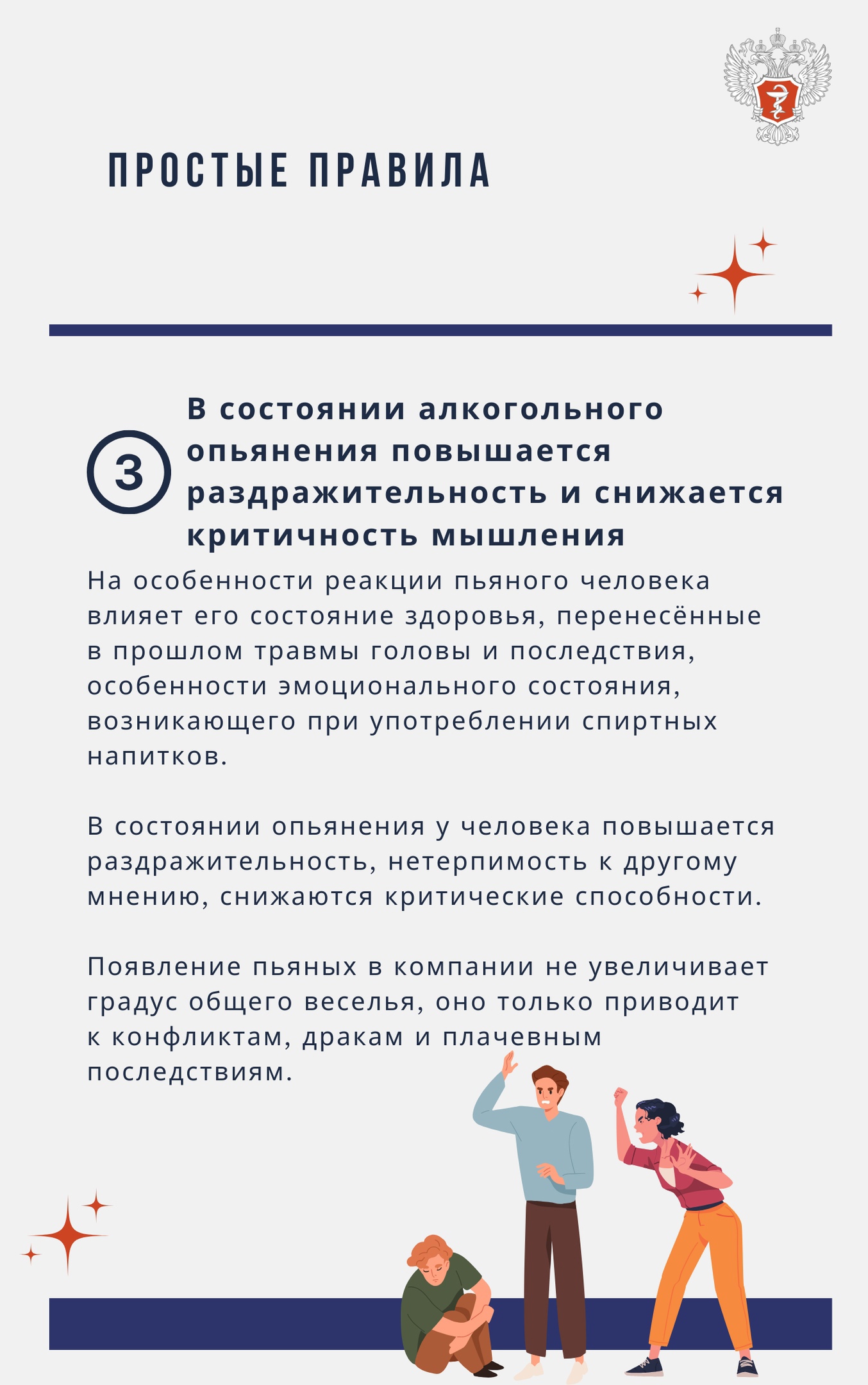 ПРОСТЫЕ ПРАВИЛА

3

В состоянии алкогольного опьянения повышается раздражительность и снижается критичность мышления

На особенности реакции пьяного человека влияет его состояние здоровья, перенесённые в прошлом травмы головы и последствия, особенности эмоционального состояния, возникающего при употреблении спиртных напитков.

В состоянии опьянения у человека повышается раздражительность, нетерпимость к другому мнению, снижаются критические способности.

Появление пьяных в компании не увеличивает градус общего веселья, оно только приводит к конфликтам, дракам и плачевным последствиям.